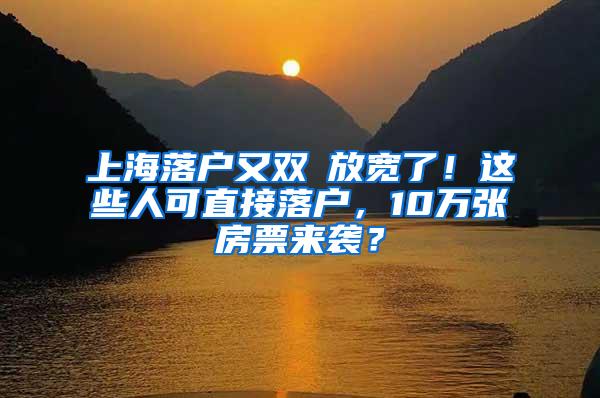 上海落户又双 放宽了！这些人可直接落户，10万张房票来袭？